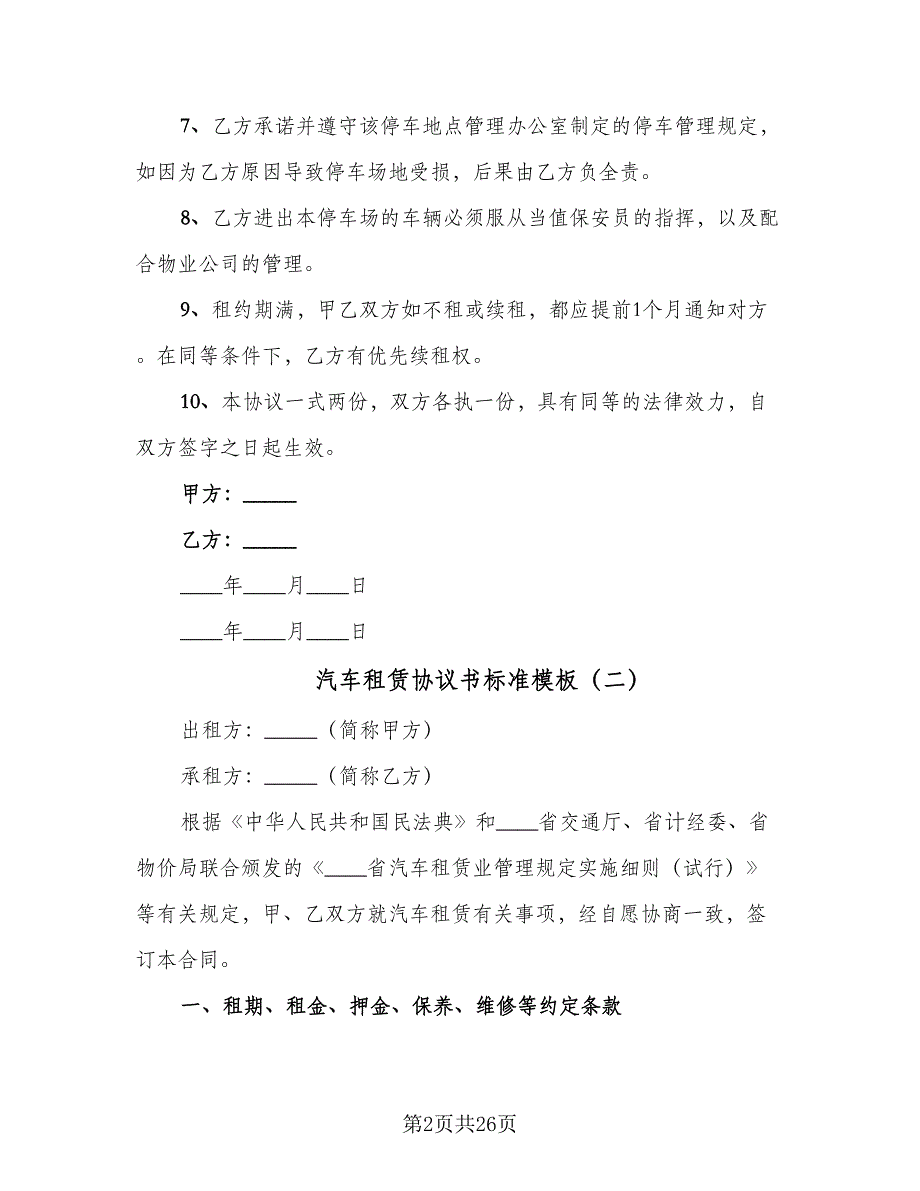 7、乙方承诺并遵守该停车地点管理办公室制定的停车管理规定，如因为乙方原因导致停车场地受损，后果由乙方负全责。

8、乙方进出本停车场的车辆必须服从当值保安员的指挥，以及配合物业公司的管理。

9、租约期满，甲乙双方如不租或续租，都应提前1个月通知对方。在同等条件下，乙方有优先续租权。

10、本协议一式两份，双方各执一份，具有同等的法律效力，自双方签字之日起生效。

甲方：_____

乙方：_____

____年____月____日

____年____月____日

汽车租赁协议书标准模板（二）

出租方：_____（简称甲方）

承租方：_____（简称乙方）

根据《中华人民共和国民法典》和____省交通厅、省计经委、省物价局联合颁发的《____省汽车租赁业管理规定实施细则（试行）》等有关规定，甲、乙双方就汽车租赁有关事项，经自愿协商一致，签订本合同。

一、租期、租金、押金、保养、维修等约定条款

第2页共26页